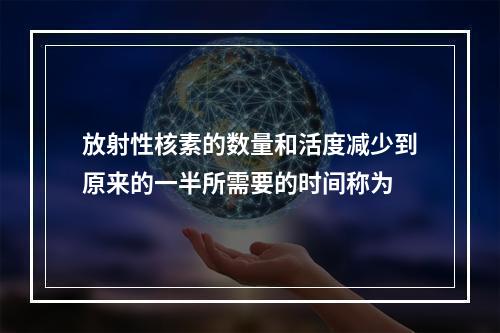 放射性核素的数量和活度减少到原来的一半所需要的时间称为